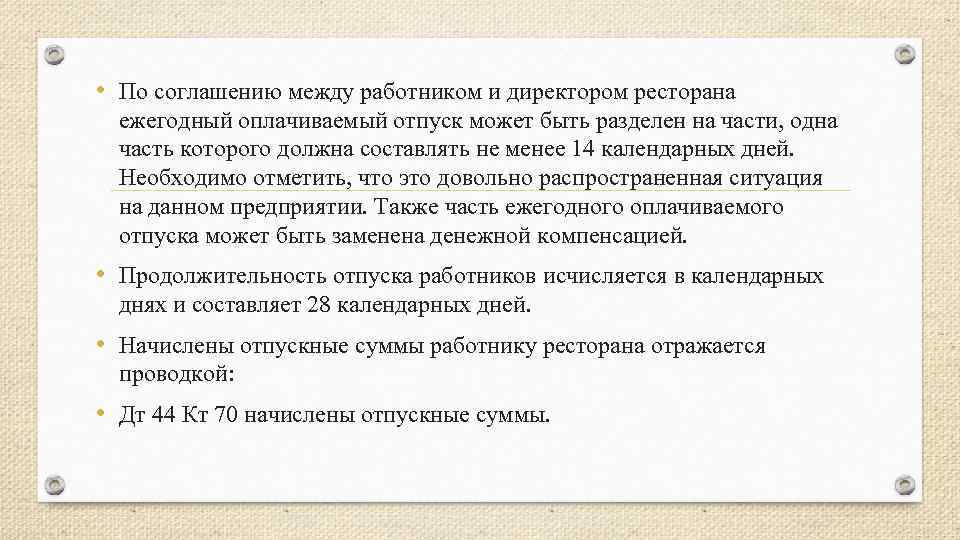 • По соглашению между работником и директором ресторана ежегодный оплачиваемый отпуск может быть разделен на части, одна часть которого должна составлять не менее 14 календарных дней. Необходимо отметить, что это довольно распространенная ситуация на данном предприятии. Также часть ежегодного оплачиваемого отпуска может быть заменена денежной компенсацией.

• Продолжительность отпуска работников исчисляется в календарных днях и составляет 28 календарных дней.

• Начислены отпускные суммы работнику ресторана отражается проводкой:

• Дт 44 Кт 70 начислены отпускные суммы.